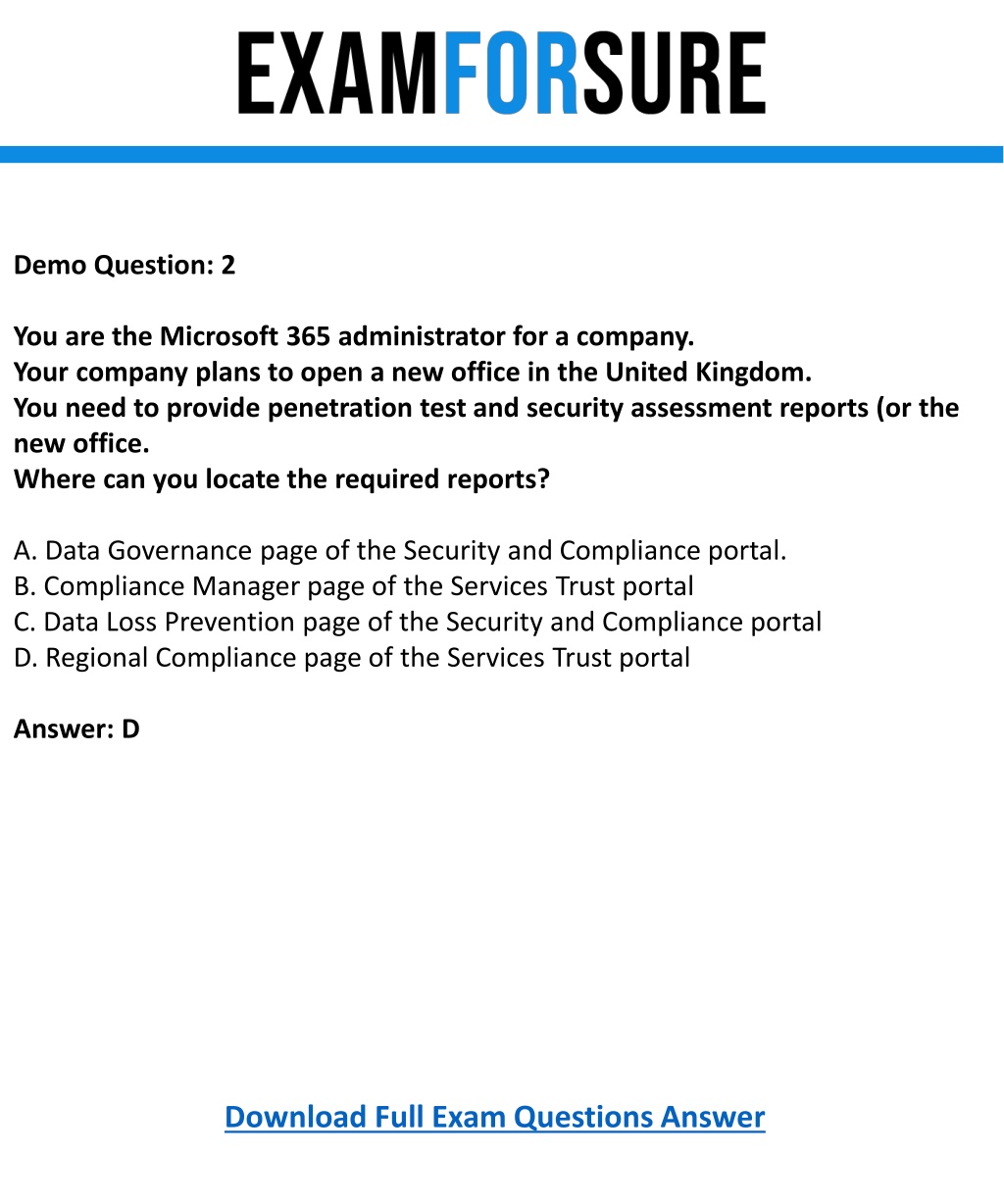 EXAMFORSURE

Demo Question: 2

You are the Microsoft 365 administrator for a company.
Your company plans to open a new office in the United Kingdom.
You need to provide penetration test and security assessment reports (or the new office.
Where can you locate the required reports?

A. Data Governance page of the Security and Compliance portal.
B. Compliance Manager page of the Services Trust portal
C. Data Loss Prevention page of the Security and Compliance portal
D. Regional Compliance page of the Services Trust portal

Answer: D

Download Full Exam Questions Answer